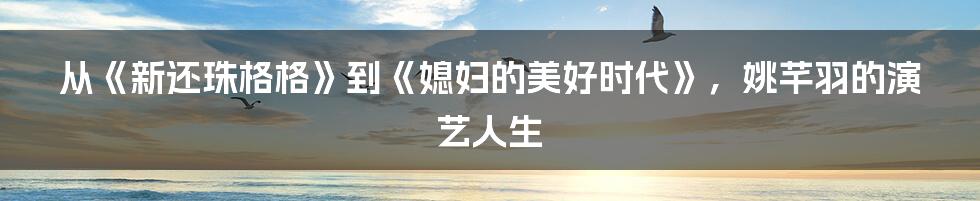 从《新还珠格格》到《媳妇的美好时代》，姚芊羽的演艺人生